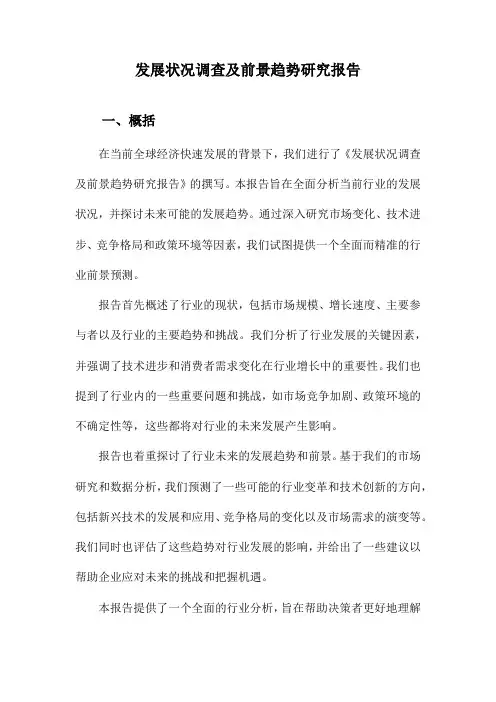 发展状况调查及前景趋势研究报告

一、概括

在当前全球经济快速发展的背景下，我们进行了《发展状况调查及前景趋势研究报告》的撰写。本报告旨在全面分析当前行业的发展状况，并探讨未来可能的发展趋势。通过深入研究市场变化、技术进步、竞争格局和政策环境等因素，我们试图提供一个全面而精准的行业前景预测。

报告首先概述了行业的现状，包括市场规模、增长速度、主要参与者以及行业的主要趋势和挑战。我们分析了行业发展的关键因素，并强调了技术进步和消费者需求变化在行业增长中的重要性。我们也提到了行业内的一些重要问题和挑战，如市场竞争加剧、政策环境的不确定性等，这些都将对行业的未来发展产生影响。

报告也着重探讨了行业未来的发展趋势和前景。基于我们的市场研究和数据分析，我们预测了一些可能的行业变革和技术创新的方向，包括新兴技术的发展和应用、竞争格局的变化以及市场需求的演变等。我们同时也评估了这些趋势对行业发展的影响，并给出了一些建议以帮助企业应对未来的挑战和把握机遇。

本报告提供了一个全面的行业分析，旨在帮助决策者更好地理解